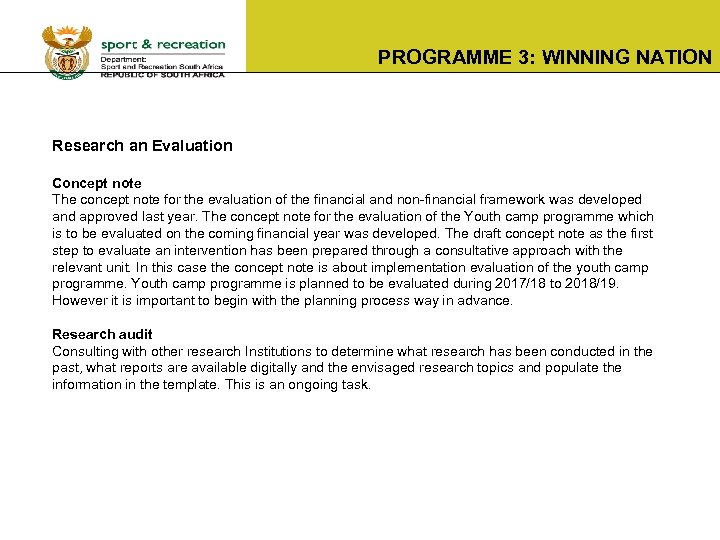 sport & recreation
Department:
Sport and Recreation South Africa
REPUBLIC OF SOUTH AFRICA

PROGRAMME 3: WINNING NATION

Research an Evaluation

Concept note
The concept note for the evaluation of the financial and non-financial framework was developed and approved last year. The concept note for the evaluation of the Youth camp programme which is to be evaluated on the coming financial year was developed. The draft concept note as the first step to evaluate an intervention has been prepared through a consultative approach with the relevant unit. In this case the concept note is about implementation evaluation of the youth camp programme. Youth camp programme is planned to be evaluated during 2017/18 to 2018/19. However it is important to begin with the planning process way in advance.

Research audit
Consulting with other research Institutions to determine what research has been conducted in the past, what reports are available digitally and the envisaged research topics and populate the information in the template. This is an ongoing task.